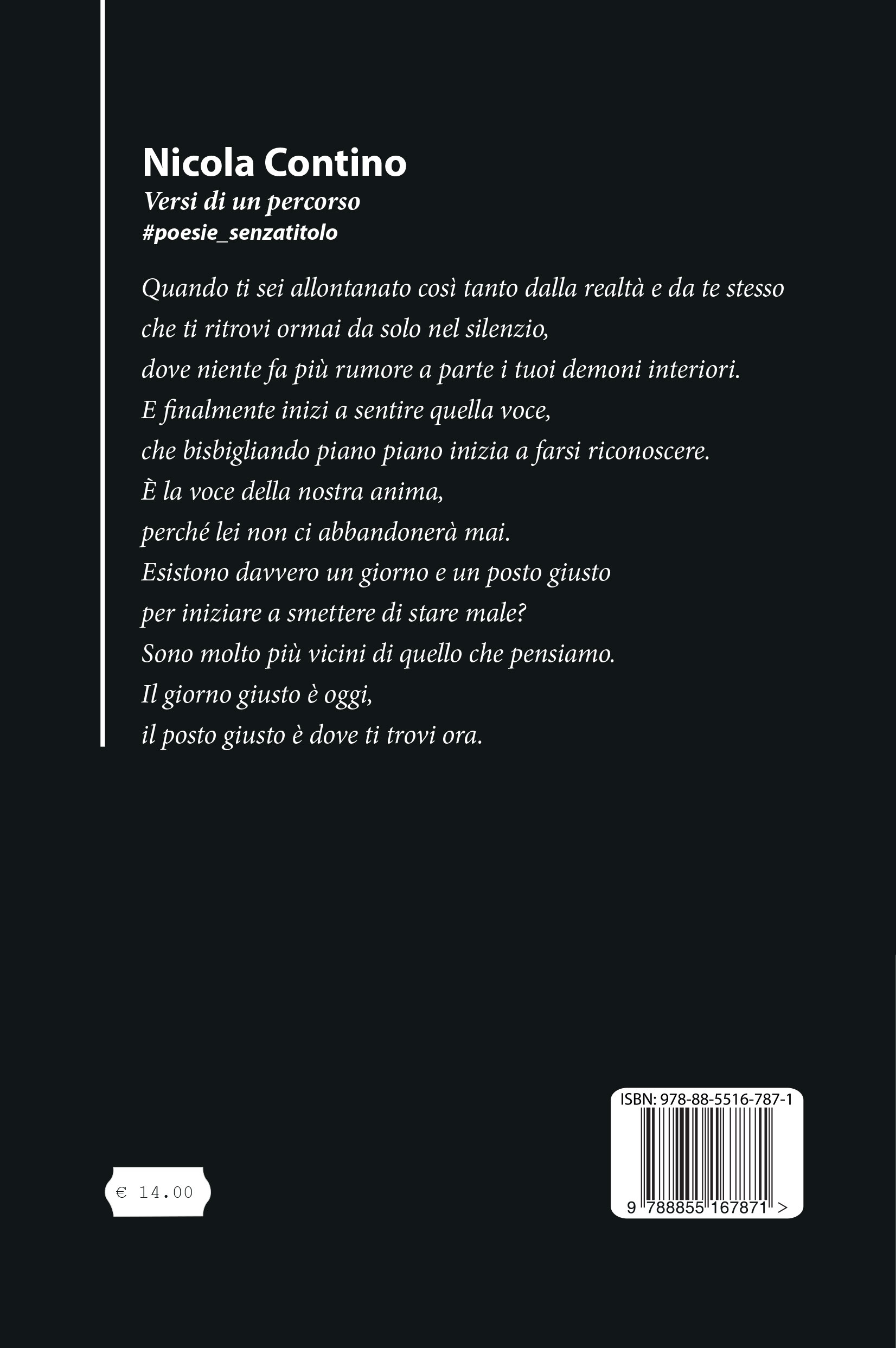 Nicola Contino
Versi di un percorso
#poesie_senzatitolo

Quando ti sei allontanato così tanto dalla realtà e da te stesso
che ti ritrovi ormai da solo nel silenzio,
dove niente fa più rumore a parte i tuoi demoni interiori.
E finalmente inizi a sentire quella voce,
che bisbigliando piano piano inizia a farsi riconoscere.
È la voce della nostra anima,
perché lei non ci abbandonerà mai.
Esistono davvero un giorno e un posto giusto
per iniziare a smettere di stare male?
Sono molto più vicini di quello che pensiamo.
Il giorno giusto è oggi,
il posto giusto è dove ti trovi ora.

€ 14.00

ISBN: 978-88-5516-787-1

9 788855 167871 >